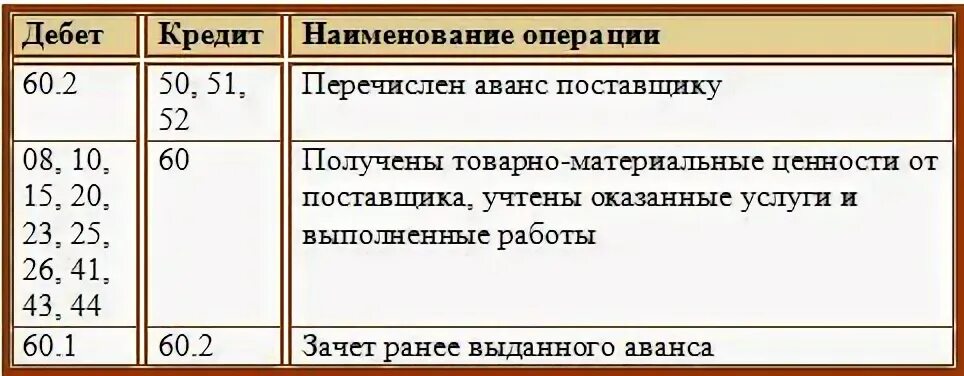 | Дебет | Кредит | Наименование операции |
|---|---|---|
| 60.2 | 50, 51, 52 | Перечислен аванс поставщику |
| 08, 10, 15, 20, 23, 25, 26, 41, 43, 44 | 60 | Получены товарно-материальные ценности от поставщика, учтены оказанные услуги и выполненные работы |
| 60.1 | 60.2 | Зачет ранее выданного аванса |